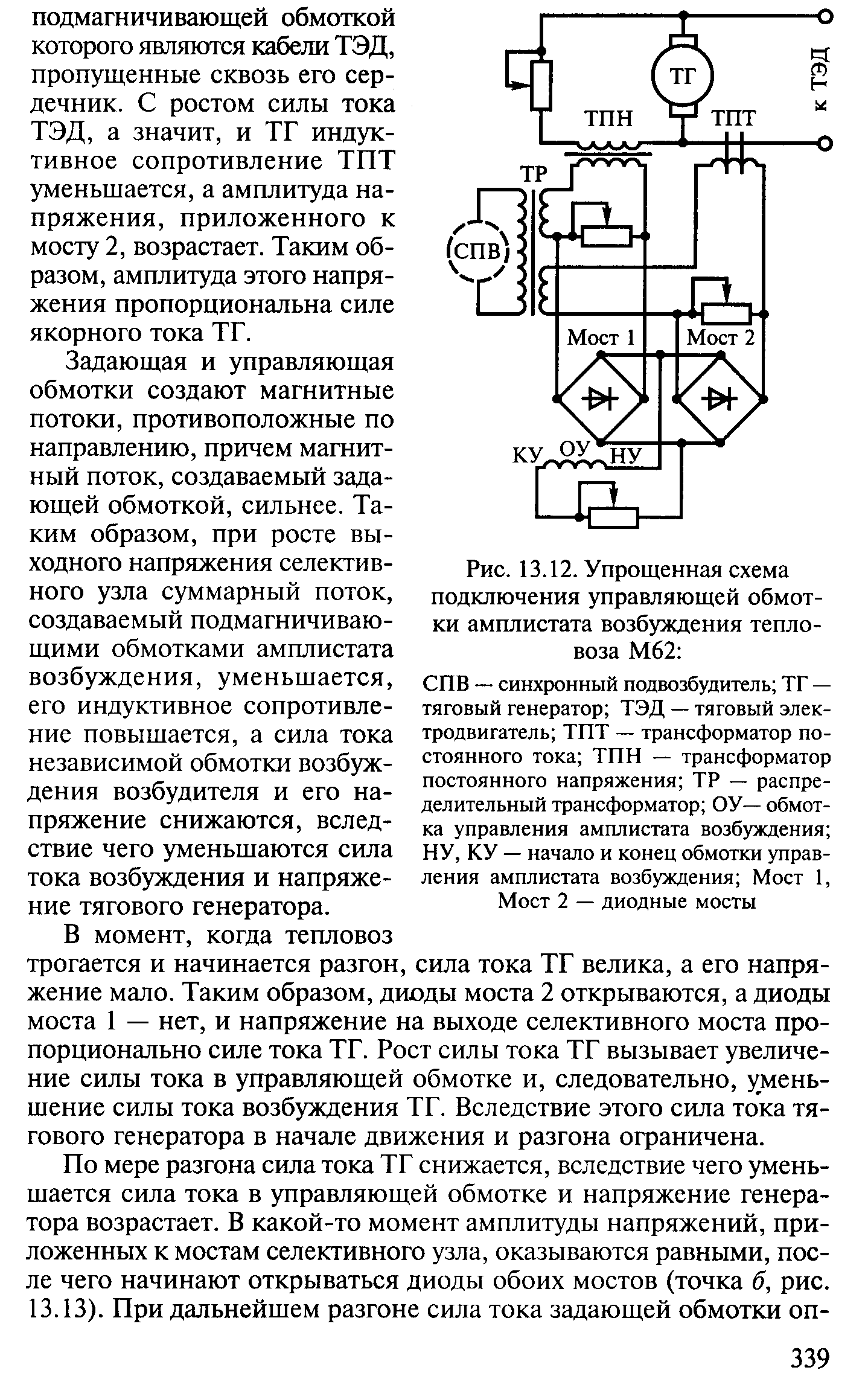 подмагничивающей обмоткой которого являются кабели ТЭД, пропущенные сквозь его сердечник. С ростом силы тока ТЭД, а значит, и ТГ индуктивное сопротивление ТПТ уменьшается, а амплитуда напряжения, приложенного к мосту 2, возрастает. Таким образом, амплитуда этого напряжения пропорциональна силе якорного тока ТГ.

Задающая и управляющая обмотки создают магнитные потоки, противоположные по направлению, причем магнитный поток, создаваемый задающей обмоткой, сильнее. Таким образом, при росте выходного напряжения селективного узла суммарный поток, создаваемый подмагничивающими обмотками амплистата возбуждения, уменьшается, его индуктивное сопротивление повышается, а сила тока независимой обмотки возбуждения возбудителя и его напряжение снижаются, вследствие чего уменьшаются сила тока возбуждения и напряжение тягового генератора.

ТГ

к ТЭД

ТПН

ТПТ

ТР

СПВ

Мост 1

Мост 2

КУ

ОУ

НУ

Рис. 13.12. Упрощенная схема подключения управляющей обмотки амплистата возбуждения тепловоза М62:

СПВ — синхронный подвозбудитель; ТГ — тяговый генератор; ТЭД — тяговый электродвигатель; ТПТ — трансформатор постоянного тока; ТПН — трансформатор постоянного напряжения; ТР — распределительный трансформатор; ОУ— обмотка управления амплистата возбуждения; НУ, КУ — начало и конец обмотки управления амплистата возбуждения; Мост 1, Мост 2 — диодные мосты

В момент, когда тепловоз трогается и начинается разгон, сила тока ТГ велика, а его напряжение мало. Таким образом, диоды моста 2 открываются, а диоды моста 1 — нет, и напряжение на выходе селективного моста пропорционально силе тока ТГ. Рост силы тока ТГ вызывает увеличение силы тока в управляющей обмотке и, следовательно, уменьшение силы тока возбуждения ТГ. Вследствие этого сила тока тягового генератора в начале движения и разгона ограничена.

По мере разгона сила тока ТГ снижается, вследствие чего уменьшается сила тока в управляющей обмотке и напряжение генератора возрастает. В какой-то момент амплитуды напряжений, приложенных к мостам селективного узла, оказываются равными, после чего начинают открываться диоды обоих мостов (точка б, рис. 13.13). При дальнейшем разгоне сила тока задающей обмотки оп-

339